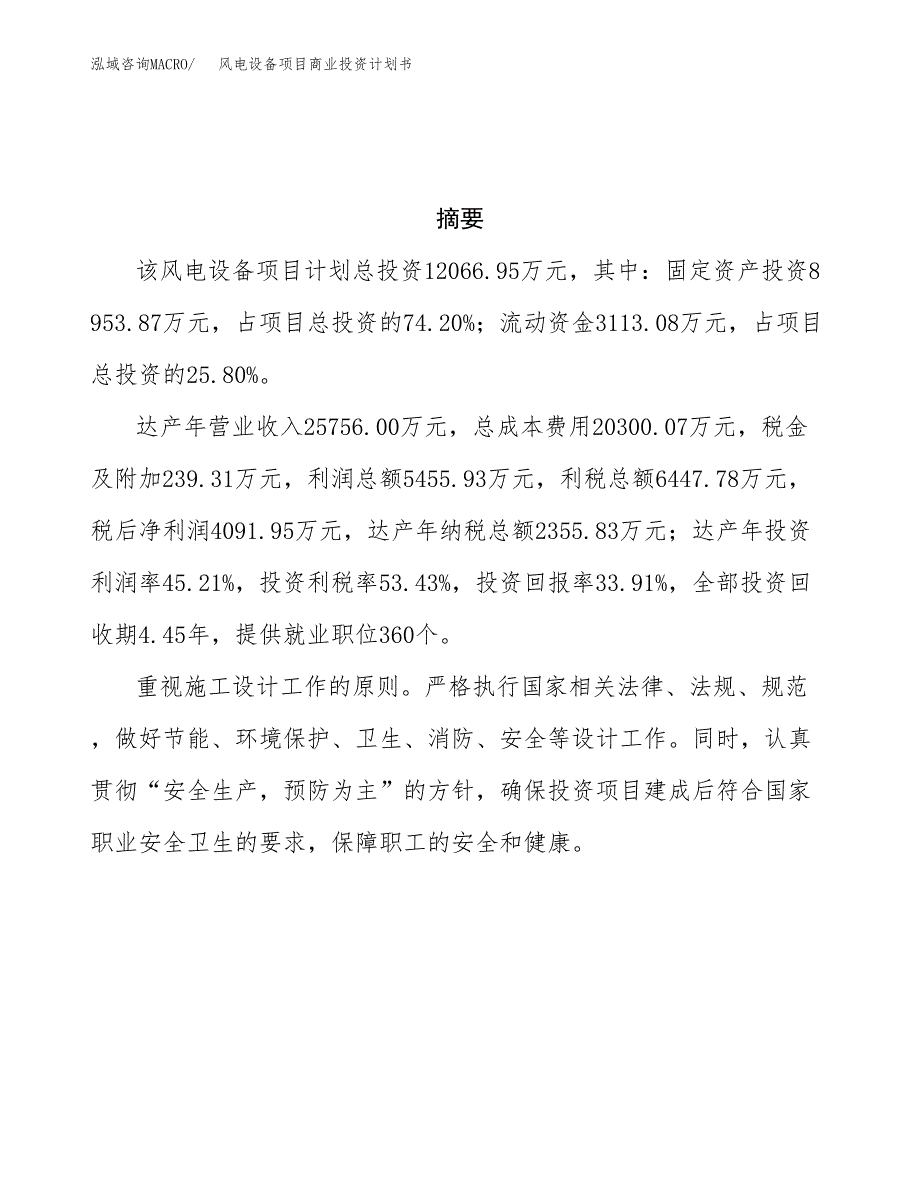 泓域咨询MACRO/　风电设备项目商业投资计划书

摘要

该风电设备项目计划总投资12066.95万元，其中：固定资产投资8953.87万元，占项目总投资的74.20%；流动资金3113.08万元，占项目总投资的25.80%。

达产年营业收入25756.00万元，总成本费用20300.07万元，税金及附加239.31万元，利润总额5455.93万元，利税总额6447.78万元，税后净利润4091.95万元，达产年纳税总额2355.83万元；达产年投资利润率45.21%，投资利税率53.43%，投资回报率33.91%，全部投资回收期4.45年，提供就业职位360个。

重视施工设计工作的原则。严格执行国家相关法律、法规、规范，做好节能、环境保护、卫生、消防、安全等设计工作。同时，认真贯彻“安全生产，预防为主”的方针，确保投资项目建成后符合国家职业安全卫生的要求，保障职工的安全和健康。